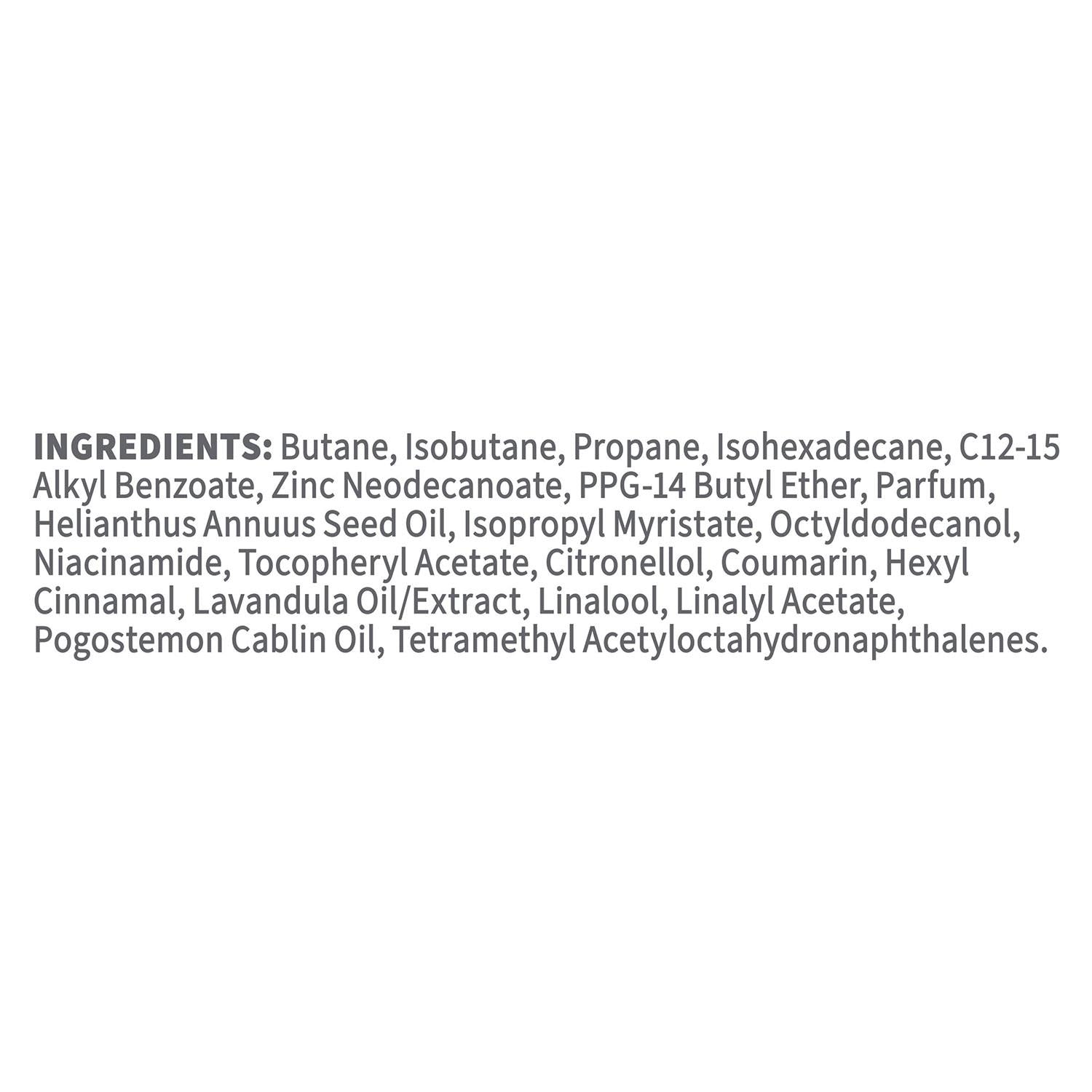 INGREDIENTS: Butane, Isobutane, Propane, Isohexadecane, C12-15 Alkyl Benzoate, Zinc Neodecanoate, PPG-14 Butyl Ether, Parfum, Helianthus Annuus Seed Oil, Isopropyl Myristate, Octyldodecanol, Niacinamide, Tocopheryl Acetate, Citronellol, Coumarin, Hexyl Cinnamal, Lavandula Oil/Extract, Linalool, Linalyl Acetate, Pogostemon Cablin Oil, Tetramethyl Acetyloctahydronaphthalenes.